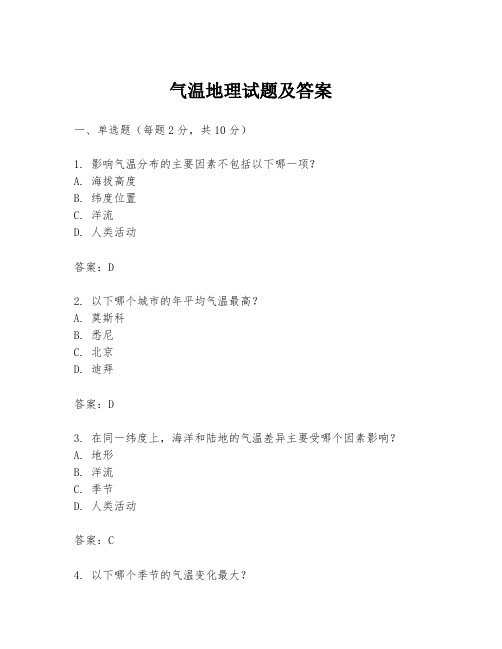 气温地理试题及答案

一、单选题（每题 2 分，共 10 分）

1. 影响气温分布的主要因素不包括以下哪一项？
A. 海拔高度
B. 纬度位置
C. 洋流
D. 人类活动

答案：D

2. 以下哪个城市的年平均气温最高？
A. 莫斯科
B. 悉尼
C. 北京
D. 迪拜

答案：D

3. 在同一纬度上，海洋和陆地的气温差异主要受哪个因素影响？
A. 地形
B. 洋流
C. 季节
D. 人类活动

答案：C

4. 以下哪个季节的气温变化最大？